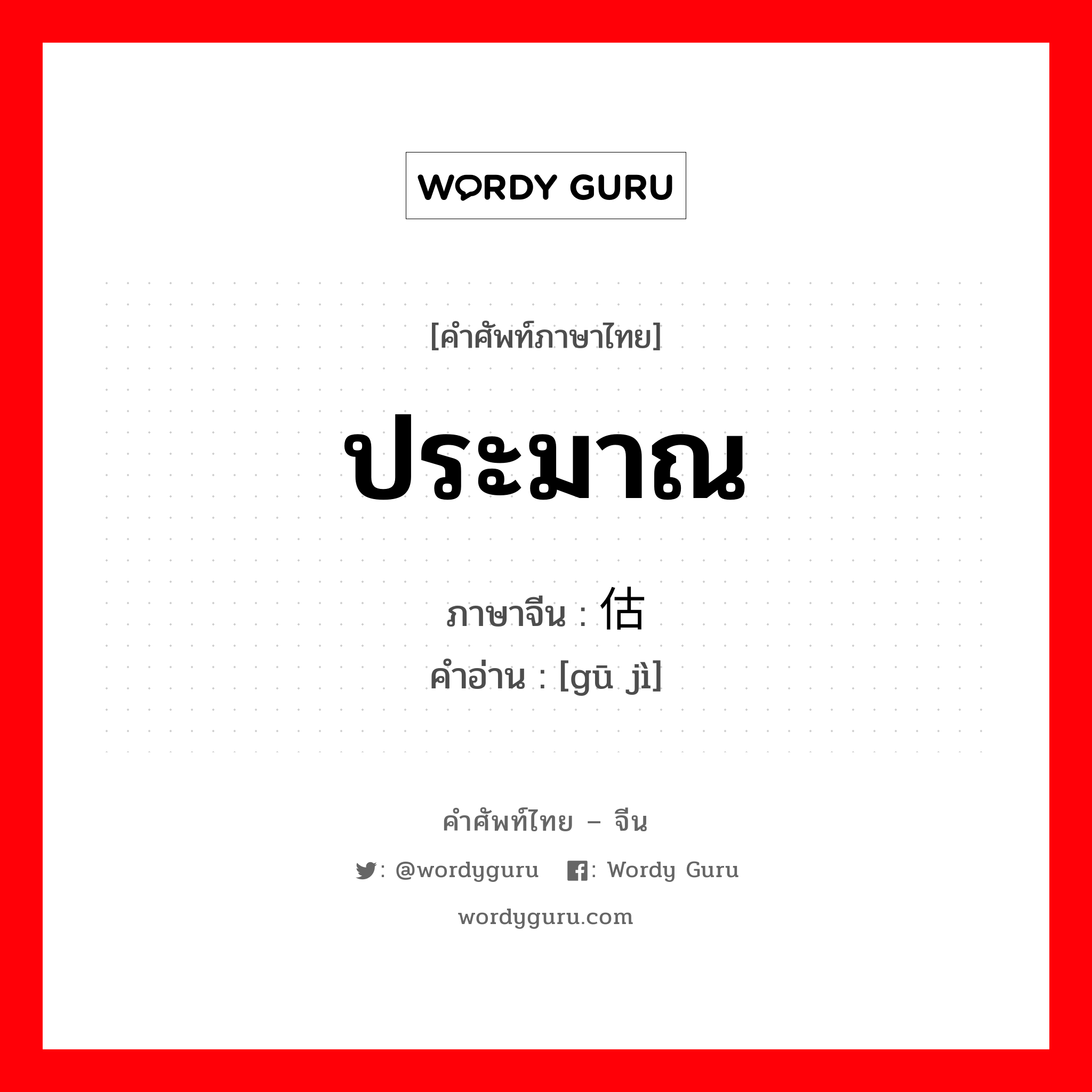 WORDY GURU

[คำศัพท์ภาษาไทย]

ประมาณ

ภาษาจีน : 估

คำอ่าน : [gū jì]

คำศัพท์ไทย – จีน

: @wordyguru : Wordy Guru

wordyguru.com